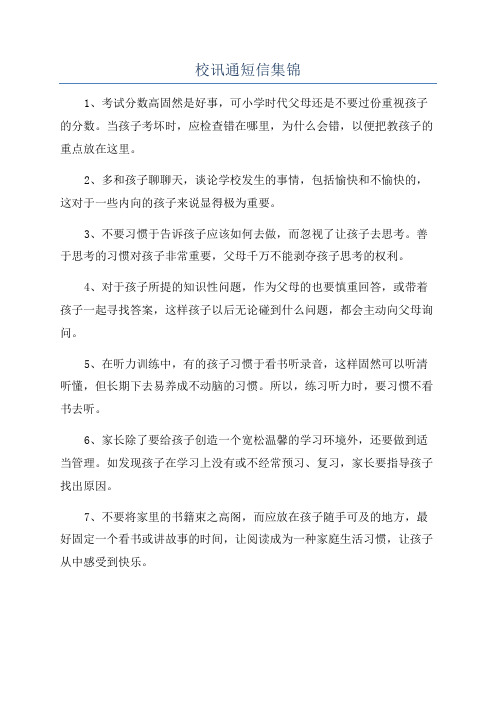 校讯通短信集锦

1、考试分数高固然是好事，可小学时代父母还是不要过份重视孩子的分数。当孩子考坏时，应检查错在哪里，为什么会错，以便把教孩子的重点放在这里。

2、多和孩子聊聊天，谈论学校发生的事情，包括愉快和不愉快的，这对于一些内向的孩子来说显得极为重要。

3、不要习惯于告诉孩子应该如何去做，而忽视了让孩子去思考。善于思考的习惯对孩子非常重要，父母千万不能剥夺孩子思考的权利。

4、对于孩子所提的知识性问题，作为父母的也要慎重回答，或带着孩子一起寻找答案，这样孩子以后无论碰到什么问题，都会主动向父母询问。

5、在听力训练中，有的孩子习惯于看书听录音，这样固然可以听清听懂，但长期下去易养成不动脑的习惯。所以，练习听力时，要习惯不看书去听。

6、家长除了要给孩子创造一个宽松温馨的学习环境外，还要做到适当管理。如发现孩子在学习上没有或不经常预习、复习，家长要指导孩子找出原因。

7、不要将家里的书籍束之高阁，而应放在孩子随手可及的地方，最好固定一个看书或讲故事的时间，让阅读成为一种家庭生活习惯，让孩子从中感受到快乐。